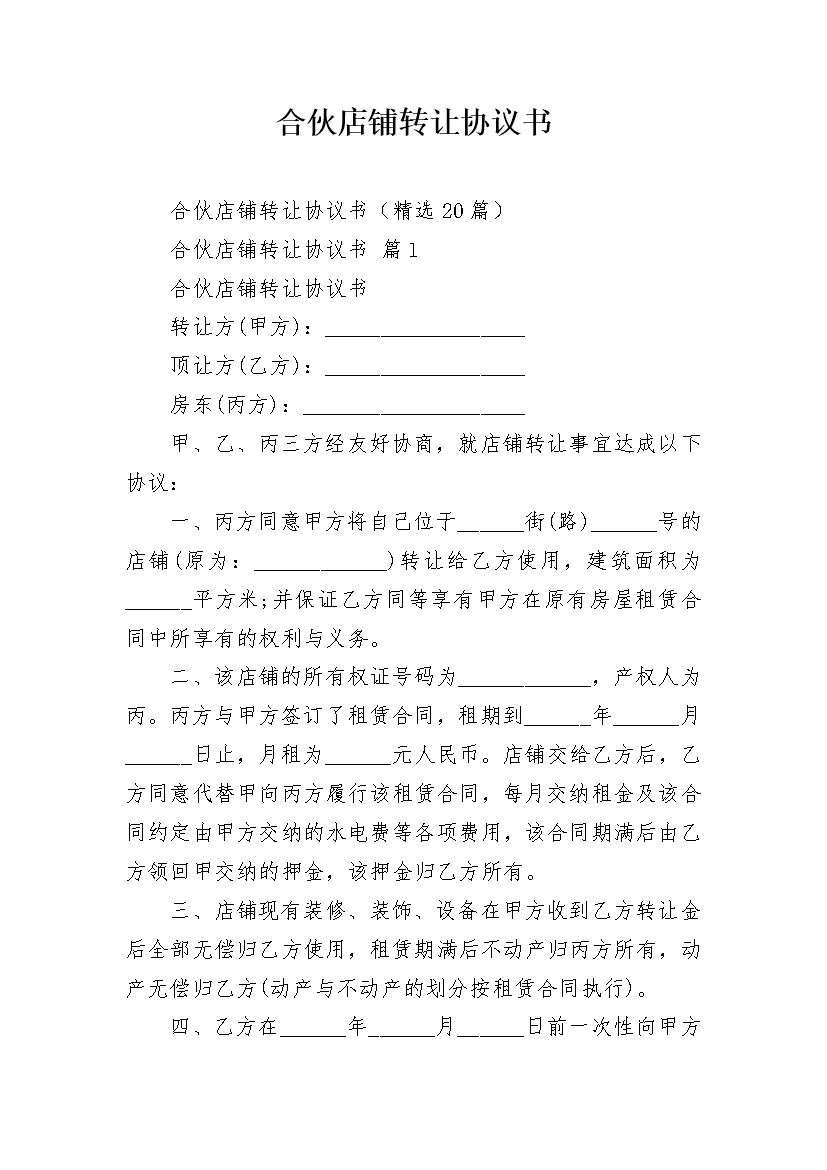 合伙店铺转让协议书

合伙店铺转让协议书（精选20篇）

合伙店铺转让协议书 篇1

合伙店铺转让协议书

转让方(甲方)：__________________

顶让方(乙方)：__________________

房东(丙方)：____________________

甲、乙、丙三方经友好协商，就店铺转让事宜达成以下协议：

一、丙方同意甲方将自己位于______街(路)______号的店铺(原为：____________)转让给乙方使用，建筑面积为______平方米;并保证乙方同等享有甲方在原有房屋租赁合同中所享有的权利与义务。

二、该店铺的所有权证号码为____________，产权人为丙。丙方与甲方签订了租赁合同，租期到______年______月______日止，月租为______元人民币。店铺交给乙方后，乙方同意代替甲向丙方履行该租赁合同，每月交纳租金及该合同约定由甲方交纳的水电费等各项费用，该合同期满后由乙方领回甲交纳的押金，该押金归乙方所有。

三、店铺现有装修、装饰、设备在甲方收到乙方转让金后全部无偿归乙方使用，租赁期满后不动产归丙方所有，动产无偿归乙方(动产与不动产的划分按租赁合同执行)。

四、乙方在______年______月______日前一次性向甲方